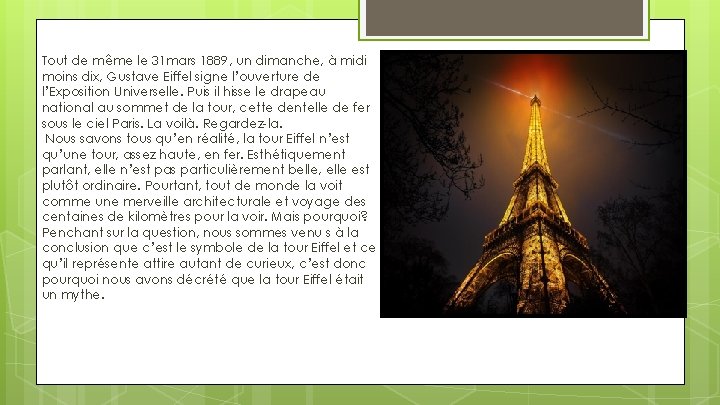 Tout de même le 31mars 1889, un dimanche, à midi moins dix, Gustave Eiffel signe l'ouverture de l'Exposition Universelle. Puis il hisse le drapeau national au sommet de la tour, cette dentelle de fer sous le ciel Paris. La voilà. Regardez-la.
Nous savons tous qu'en réalité, la tour Eiffel n'est qu'une tour, assez haute, en fer. Esthétiquement parlant, elle n'est pas particulièrement belle, elle est plutôt ordinaire. Pourtant, tout de monde la voit comme une merveille architecturale et voyage des centaines de kilomètres pour la voir. Mais pourquoi? Penchant sur la question, nous sommes venu s à la conclusion que c'est le symbole de la tour Eiffel et ce qu'il représente attire autant de curieux, c'est donc pourquoi nous avons décrété que la tour Eiffel était un mythe.